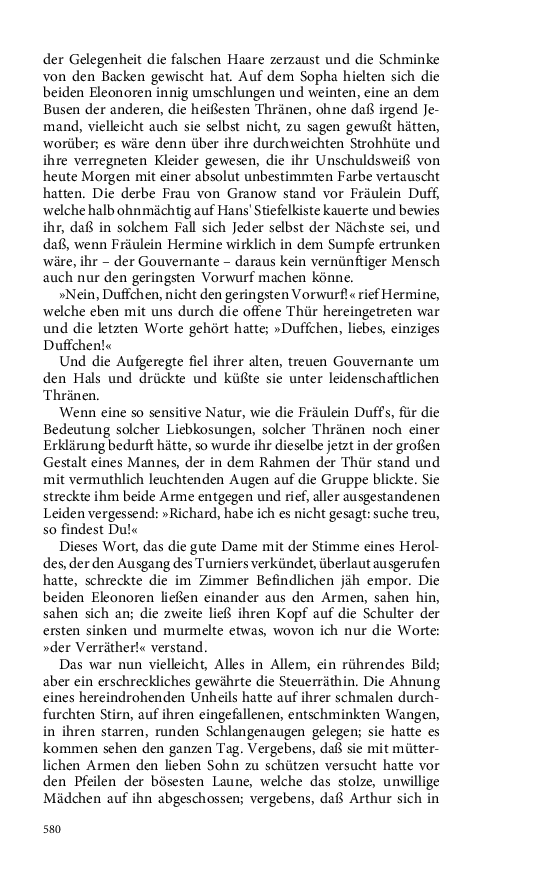 der Gelegenheit die falschen Haare zerzaust und die Schminke von den Backen gewischt hat. Auf dem Sopha hielten sich die beiden Eleonoren innig umschlungen und weinten, eine an dem Busen der anderen, die heißesten Thränen, ohne daß irgend Jemand, vielleicht auch sie selbst nicht, zu sagen gewußt hätten, worüber; es wäre denn über ihre durchweichten Strohhüte und ihre verregneten Kleider gewesen, die ihr Unschuldsweiß von heute Morgen mit einer absolut unbestimmten Farbe vertauscht hatten. Die derbe Frau von Granow stand vor Fräulein Duff, welche halb ohnmächtig auf Hans' Stiefelkiste kauerte und bewies ihr, daß in solchem Fall sich Jeder selbst der Nächste sei, und daß, wenn Fräulein Hermine wirklich in dem Sumpfe ertrunken wäre, ihr – der Gouvernante – daraus kein vernünftiger Mensch auch nur den geringsten Vorwurf machen könne.

»Nein, Duffchen, nicht den geringsten Vorwurf!« rief Hermine, welche eben mit uns durch die offene Thür hereingetreten war und die letzten Worte gehört hatte; »Duffchen, liebes, einziges Duffchen!«

Und die Aufgeregte fiel ihrer alten, treuen Gouvernante um den Hals und drückte und küßte sie unter leidenschaftlichen Thränen.

Wenn eine so sensitive Natur, wie die Fräulein Duff's, für die Bedeutung solcher Liebkosungen, solcher Thränen noch einer Erklärung bedurft hätte, so wurde ihr dieselbe jetzt in der großen Gestalt eines Mannes, der in dem Rahmen der Thür stand und mit vermuthlich leuchtenden Augen auf die Gruppe blickte. Sie streckte ihm beide Arme entgegen und rief, aller ausgestandenen Leiden vergessend: »Richard, habe ich es nicht gesagt: suche treu, so findest Du!«

Dieses Wort, das die gute Dame mit der Stimme eines Heroldes, der den Ausgang des Turniers verkündet, überlaut ausgerufen hatte, schreckte die im Zimmer Befindlichen jäh empor. Die beiden Eleonoren ließen einander aus den Armen, sahen hin, sahen sich an; die zweite ließ ihren Kopf auf die Schulter der ersten sinken und murmelte etwas, wovon ich nur die Worte: »der Verräther!« verstand.

Das war nun vielleicht, Alles in Allem, ein rührendes Bild; aber ein erschreckliches gewährte die Steuerräthin. Die Ahnung eines hereindrohenden Unheils hatte auf ihrer schmalen durchfurchten Stirn, auf ihren eingefallenen, entschminkten Wangen, in ihren starren, runden Schlangenaugen gelegen; sie hatte es kommen sehen den ganzen Tag. Vergebens, daß sie mit mütterlichen Armen den lieben Sohn zu schützen versucht hatte vor den Pfeilen der bösesten Laune, welche das stolze, unwillige Mädchen auf ihn abgeschossen; vergebens, daß Arthur sich in

580